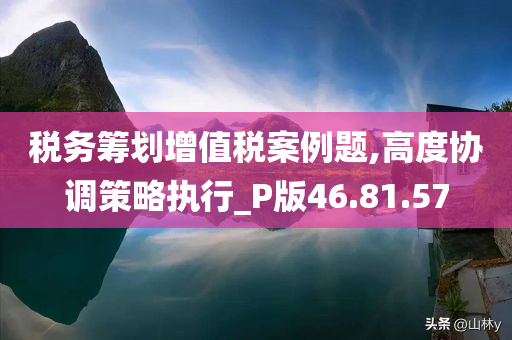 税务筹划增值税案例题,高度协调策略执行_P版46.81.57

头条 @山林y